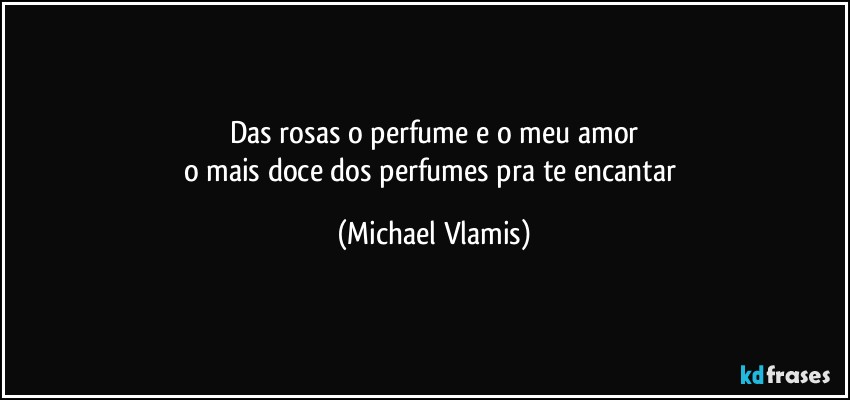 Das rosas o perfume e o meu amor
o mais doce dos perfumes pra te encantar

(Michael Vlamis)

kdfrases